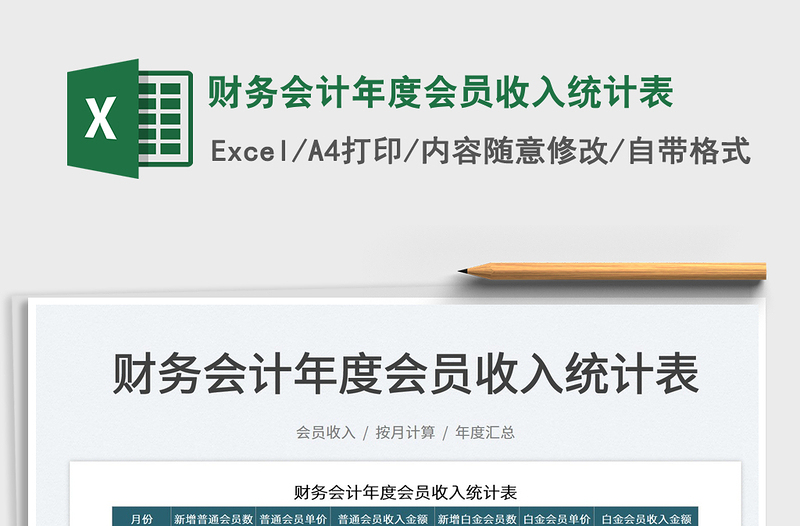 X

财务会计年度会员收入统计表

Excel/A4打印/内容随意修改/自带格式

财务会计年度会员收入统计表

会员收入 / 按月计算 / 年度汇总

财务会计年度会员收入统计表

| 月份 | 新增普通会员数 | 普通会员单价 | 普通会员收入金额 | 新增白金会员数 | 白金会员单价 | 白金会员收入金额 |
|---|---|---|---|---|---|---|